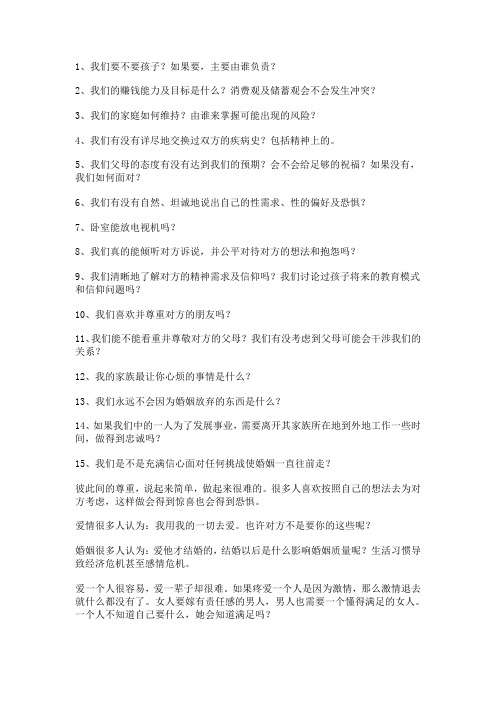 1、我们要不要孩子？如果要，主要由谁负责？

2、我们的赚钱能力及目标是什么？消费观及储蓄观会不会发生冲突？

3、我们的家庭如何维持？由谁来掌握可能出现的风险？

4、我们有没有详尽地交换过双方的疾病史？包括精神上的。

5、我们父母的态度有没有达到我们的预期？会不会给足够的祝福？如果没有，我们如何面对？

6、我们有没有自然、坦诚地说出自己的性需求、性的偏好及恐惧？

7、卧室能放电视机吗？

8、我们真的能倾听对方诉说，并公平对待对方的想法和抱怨吗？

9、我们清晰地了解对方的精神需求及信仰吗？我们讨论过孩子将来的教育模式和信仰问题吗？

10、我们喜欢并尊重对方的朋友吗？

11、我们能不能看重并尊敬对方的父母？我们有没考虑到父母可能会干涉我们的关系？

12、我的家族最让你心烦的事情是什么？

13、我们永远不会因为婚姻放弃的东西是什么？

14、如果我们中的一人为了发展事业，需要离开其家族所在地到外地工作一些时间，做得到忠诚吗？

15、我们是不是充满信心面对任何挑战使婚姻一直往前走？

彼此间的尊重，说起来简单，做起来很难的。很多人喜欢按照自己的想法去为对方考虑，这样做会得到惊喜也会得到恐惧。

爱情很多人认为：我用我的一切去爱。也许对方不是要你的这些呢？

婚姻很多人认为：爱他才结婚的，结婚以后是什么影响婚姻质量呢？生活习惯导致经济危机甚至感情危机。

爱一个人很容易，爱一辈子却很难。如果疼爱一个人是因为激情，那么激情退去就什么都没有了。女人要嫁有责任感的男人，男人也需要一个懂得满足的女人。一个人不知道自己要什么，她会知道满足吗？